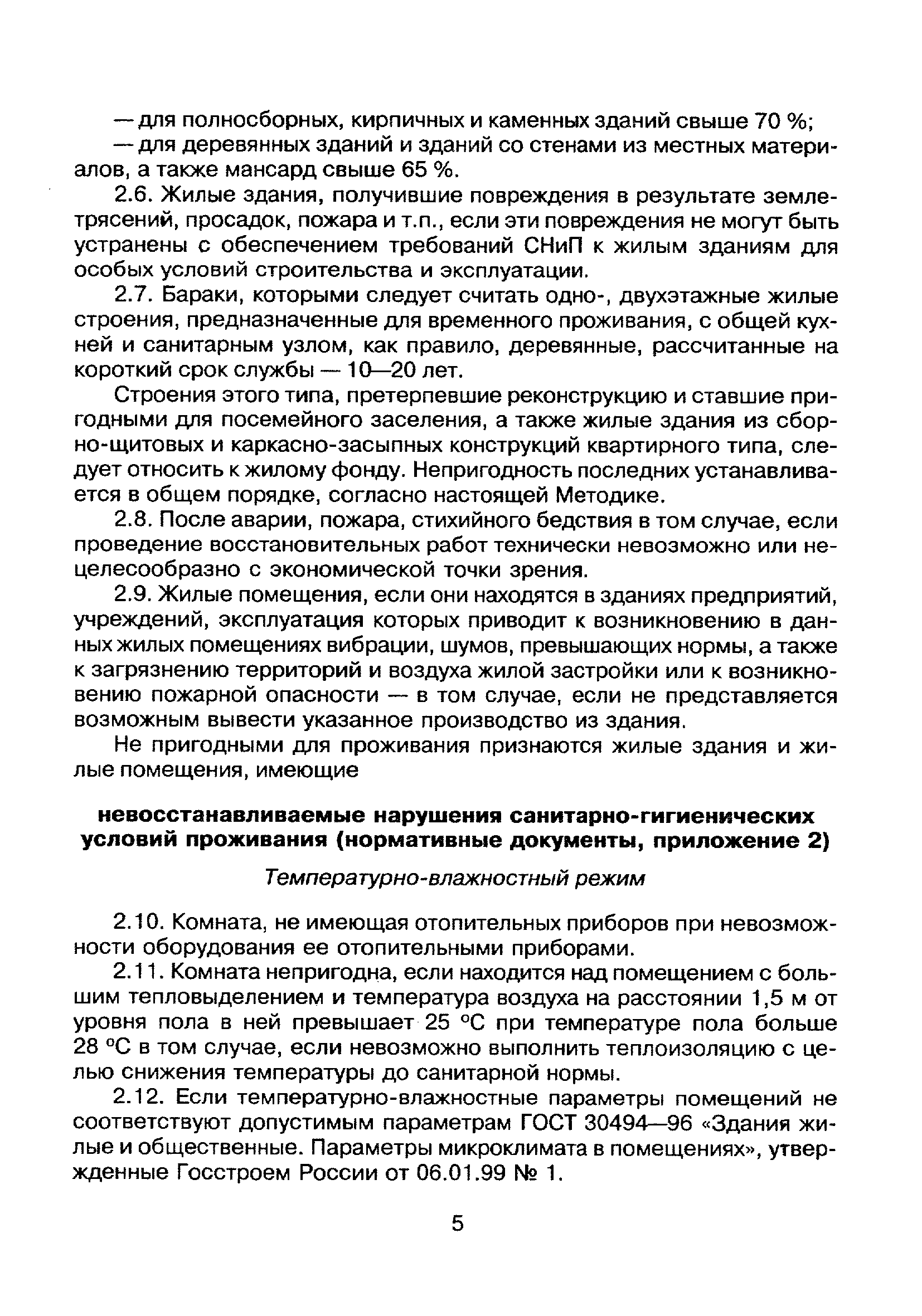 — для полносборных, кирпичных и каменных зданий свыше 70 %;
— для деревянных зданий и зданий со стенами из местных материалов, а также мансард свыше 65 %.

2.6. Жилые здания, получившие повреждения в результате землетрясений, просадок, пожара и т.п., если эти повреждения не могут быть устранены с обеспечением требований СНиП к жилым зданиям для особых условий строительства и эксплуатации.

2.7. Бараки, которыми следует считать одно-, двухэтажные жилые строения, предназначенные для временного проживания, с общей кухней и санитарным узлом, как правило, деревянные, рассчитанные на короткий срок службы — 10—20 лет.

Строения этого типа, претерпевшие реконструкцию и ставшие пригодными для посемейного заселения, а также жилые здания из сборно-щитовых и каркасно-засыпных конструкций квартирного типа, следует относить к жилому фонду. Непригодность последних устанавливается в общем порядке, согласно настоящей Методике.

2.8. После аварии, пожара, стихийного бедствия в том случае, если проведение восстановительных работ технически невозможно или нецелесообразно с экономической точки зрения.

2.9. Жилые помещения, если они находятся в зданиях предприятий, учреждений, эксплуатация которых приводит к возникновению в данных жилых помещениях вибрации, шумов, превышающих нормы, а также к загрязнению территорий и воздуха жилой застройки или к возникновению пожарной опасности — в том случае, если не представляется возможным вывести указанное производство из здания.

Не пригодными для проживания признаются жилые здания и жилые помещения, имеющие

невосстанавливаемые нарушения санитарно-гигиенических условий проживания (нормативные документы, приложение 2)

Температурно-влажностный режим

2.10. Комната, не имеющая отопительных приборов при невозможности оборудования ее отопительными приборами.

2.11. Комната непригодна, если находится над помещением с большим тепловыделением и температура воздуха на расстоянии 1,5 м от уровня пола в ней превышает 25 °С при температуре пола больше 28 °С в том случае, если невозможно выполнить теплоизоляцию с целью снижения температуры до санитарной нормы.

2.12. Если температурно-влажностные параметры помещений не соответствуют допустимым параметрам ГОСТ 30494—96 «Здания жилые и общественные. Параметры микроклимата в помещениях», утвержденные Госстроем России от 06.01.99 № 1.

5